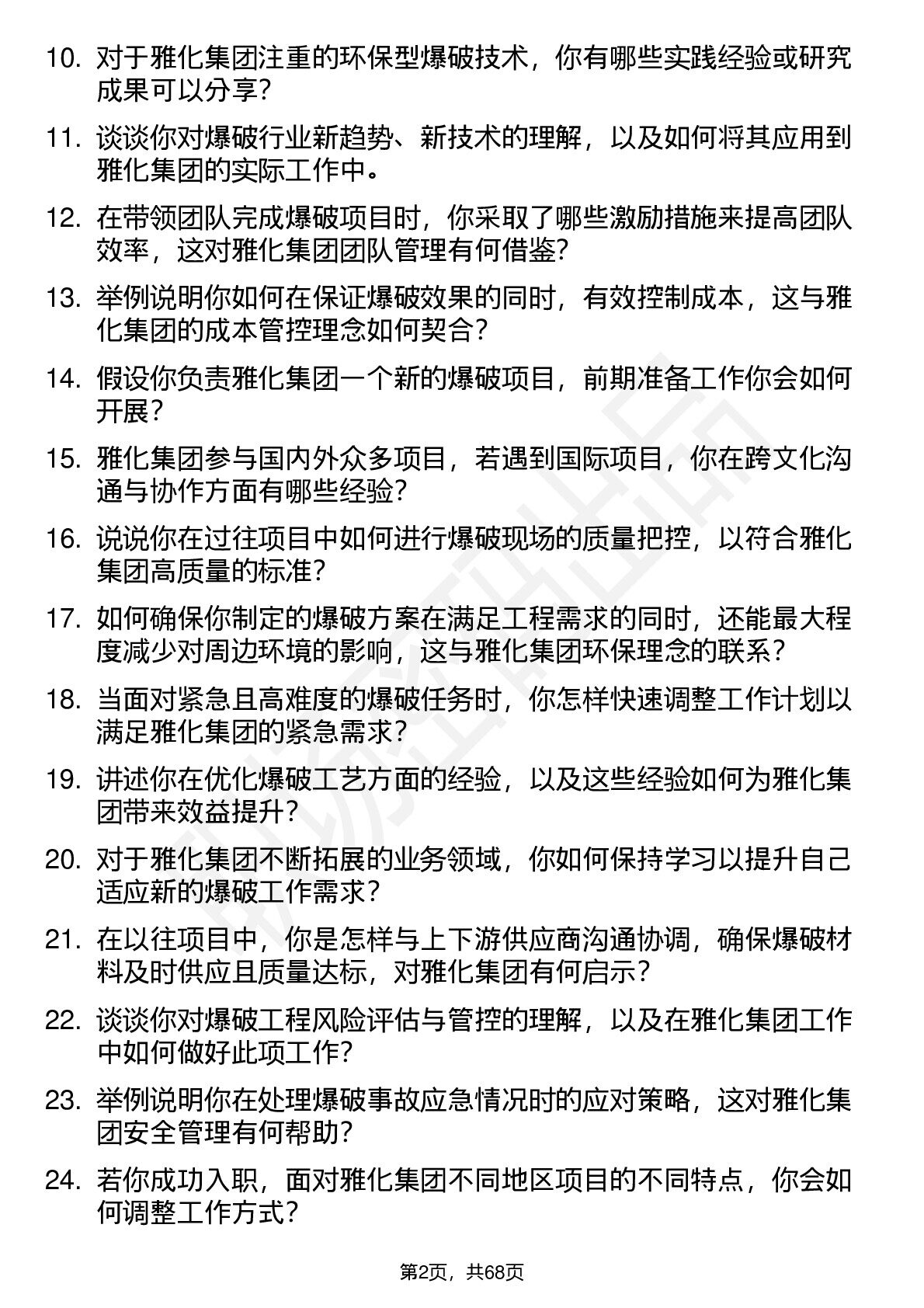 10. 对于雅化集团注重的环保型爆破技术，你有哪些实践经验或研究成果可以分享？

11. 谈谈你对爆破行业新趋势、新技术的理解，以及如何将其应用到雅化集团的实际工作中。

12. 在带领团队完成爆破项目时，你采取了哪些激励措施来提高团队效率，这对雅化集团团队管理有何借鉴？

13. 举例说明你如何在保证爆破效果的同时，有效控制成本，这与雅化集团的成本管控理念如何契合？

14. 假设你负责雅化集团一个新的爆破项目，前期准备工作你会如何开展？

15. 雅化集团参与国内外众多项目，若遇到国际项目，你在跨文化沟通与协作方面有哪些经验？

16. 说说你在过往项目中如何进行爆破现场的质量把控，以符合雅化集团高质量的标准？

17. 如何确保你制定的爆破方案在满足工程需求的同时，还能最大程度减少对周边环境的影响，这与雅化集团环保理念的联系？

18. 当面对紧急且高难度的爆破任务时，你怎样快速调整工作计划以满足雅化集团的紧急需求？

19. 讲述你在优化爆破工艺方面的经验，以及这些经验如何为雅化集团带来效益提升？

20. 对于雅化集团不断拓展的业务领域，你如何保持学习以提升自己适应新的爆破工作需求？

21. 在以往项目中，你是怎样与上下游供应商沟通协调，确保爆破材料及时供应且质量达标，对雅化集团有何启示？

22. 谈谈你对爆破工程风险评估与管控的理解，以及在雅化集团工作中如何做好此项工作？

23. 举例说明你在处理爆破事故应急情况时的应对策略，这对雅化集团安全管理有何帮助？

24. 若你成功入职，面对雅化集团不同地区项目的不同特点，你会如何调整工作方式？

第2页，共68页